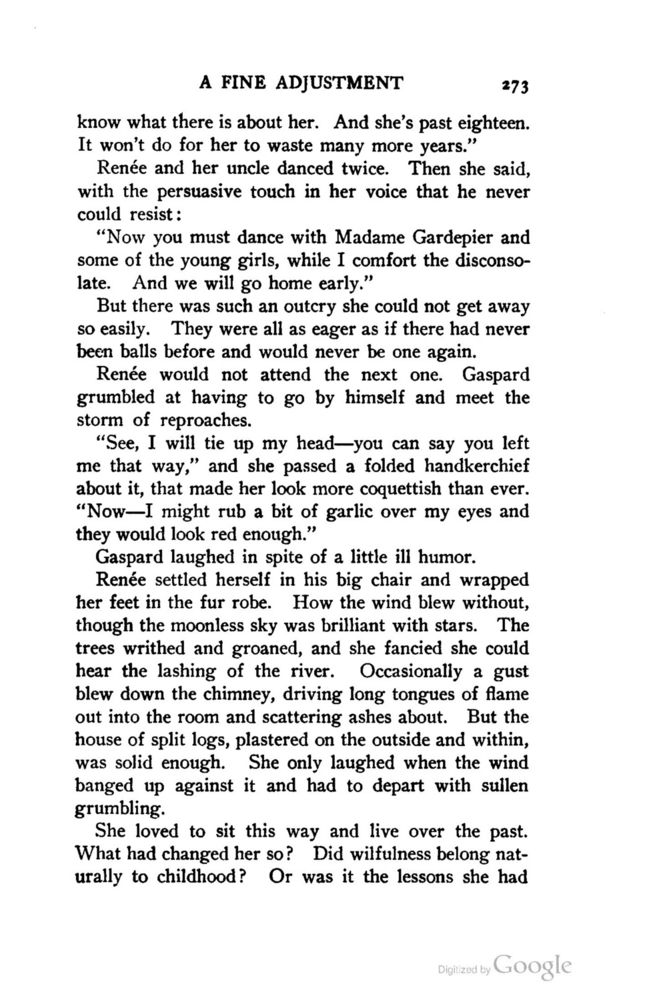 A FINE ADJUSTMENT 273

know what there is about her. And she's past eighteen. It won't do for her to waste many more years."

Renée and her uncle danced twice. Then she said, with the persuasive touch in her voice that he never could resist:

"Now you must dance with Madame Gardepier and some of the young girls, while I comfort the disconsolate. And we will go home early."

But there was such an outcry she could not get away so easily. They were all as eager as if there had never been balls before and would never be one again.

Renée would not attend the next one. Gaspard grumbled at having to go by himself and meet the storm of reproaches.

"See, I will tie up my head—you can say you left me that way," and she passed a folded handkerchief about it, that made her look more coquettish than ever. "Now—I might rub a bit of garlic over my eyes and they would look red enough."

Gaspard laughed in spite of a little ill humor.

Renée settled herself in his big chair and wrapped her feet in the fur robe. How the wind blew without, though the moonless sky was brilliant with stars. The trees writhed and groaned, and she fancied she could hear the lashing of the river. Occasionally a gust blew down the chimney, driving long tongues of flame out into the room and scattering ashes about. But the house of split logs, plastered on the outside and within, was solid enough. She only laughed when the wind banged up against it and had to depart with sullen grumbling.

She loved to sit this way and live over the past. What had changed her so? Did wilfulness belong naturally to childhood? Or was it the lessons she had

Digitized by Google